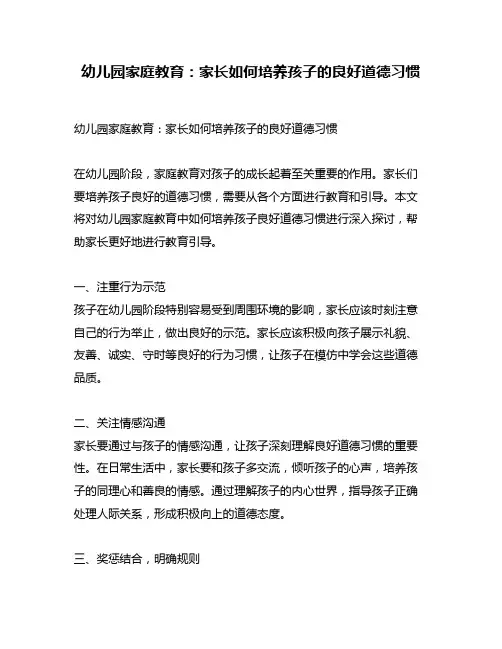 幼儿园家庭教育：家长如何培养孩子的良好道德习惯

幼儿园家庭教育：家长如何培养孩子的良好道德习惯

在幼儿园阶段，家庭教育对孩子的成长起着至关重要的作用。家长们要培养孩子良好的道德习惯，需要从各个方面进行教育和引导。本文将对幼儿园家庭教育中如何培养孩子良好道德习惯进行深入探讨，帮助家长更好地进行教育引导。

一、注重行为示范
孩子在幼儿园阶段特别容易受到周围环境的影响，家长应该时刻注意自己的行为举止，做出良好的示范。家长应该积极向孩子展示礼貌、友善、诚实、守时等良好的行为习惯，让孩子在模仿中学会这些道德品质。

二、关注情感沟通
家长要通过与孩子的情感沟通，让孩子深刻理解良好道德习惯的重要性。在日常生活中，家长要和孩子多交流，倾听孩子的心声，培养孩子的同理心和善良的情感。通过理解孩子的内心世界，指导孩子正确处理人际关系，形成积极向上的道德态度。

三、奖惩结合，明确规则